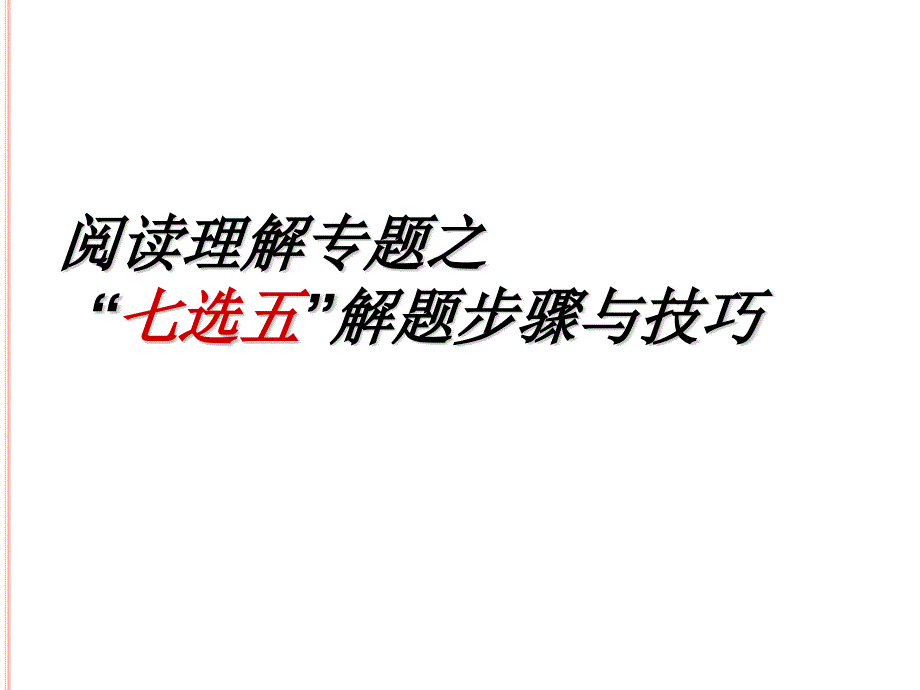 阅读理解专题之
“七选五”解题步骤与技巧